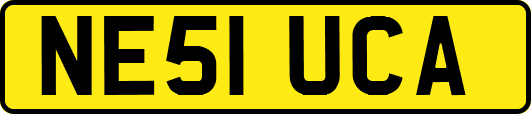 NE51 UCA